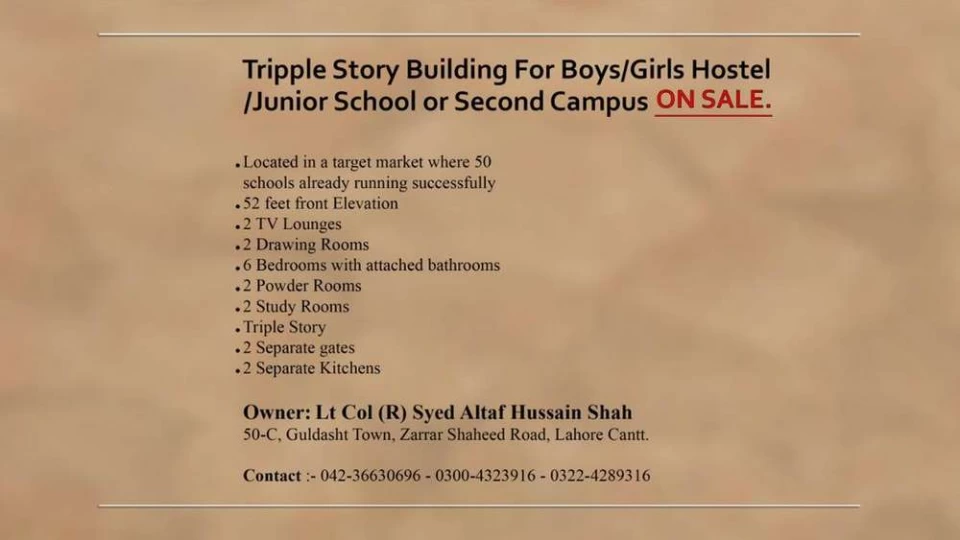 Tripple Story Building For Boys/Girls Hostel /Junior School or Second Campus ON SALE.

• Located in a target market where 50 schools already running successfully
• 52 feet front Elevation
• 2 TV Lounges
• 2 Drawing Rooms
• 6 Bedrooms with attached bathrooms
• 2 Powder Rooms
• 2 Study Rooms
• Triple Story
• 2 Separate gates
• 2 Separate Kitchens

Owner: Lt Col (R) Syed Altaf Hussain Shah
50-C, Guldasht Town, Zarrar Shaheed Road, Lahore Cantt.

Contact :- 042-36630696 - 0300-4323916 - 0322-4289316